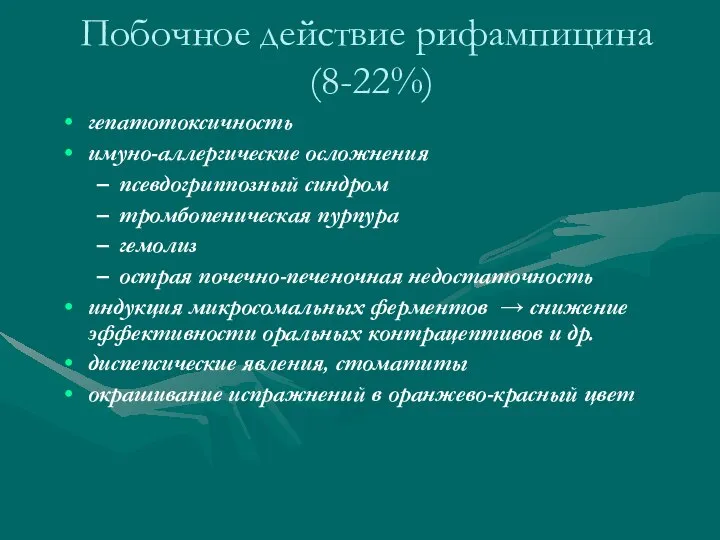 Побочное действие рифампицина (8-22%)

• гепатотоксичность
• имуно-аллергические осложнения
– псевдогриппозный синдром
– тромбопеническая пурпура
– гемолиз
– острая почечно-печеночная недостаточность
• индукция микросомальных ферментов → снижение эффективности оральных контрацептивов и др.
• диспепсические явления, стоматиты
• окрашивание испражнений в оранжево-красный цвет